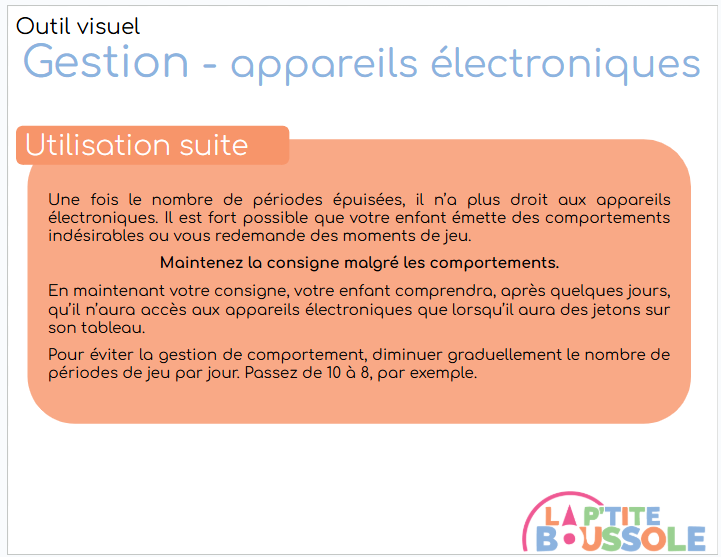 Outil visuel
Gestion - appareils électroniques

Utilisation suite

Une fois le nombre de périodes épuisées, il n'a plus droit aux appareils électroniques. Il est fort possible que votre enfant émette des comportements indésirables ou vous redemande des moments de jeu.

Maintenez la consigne malgré les comportements.

En maintenant votre consigne, votre enfant comprendra, après quelques jours, qu'il n'aura accès aux appareils électroniques que lorsqu'il aura des jetons sur son tableau.

Pour éviter la gestion de comportement, diminuer graduellement le nombre de périodes de jeu par jour. Passez de 10 à 8, par exemple.

LA P'TITE BOUSSOLE